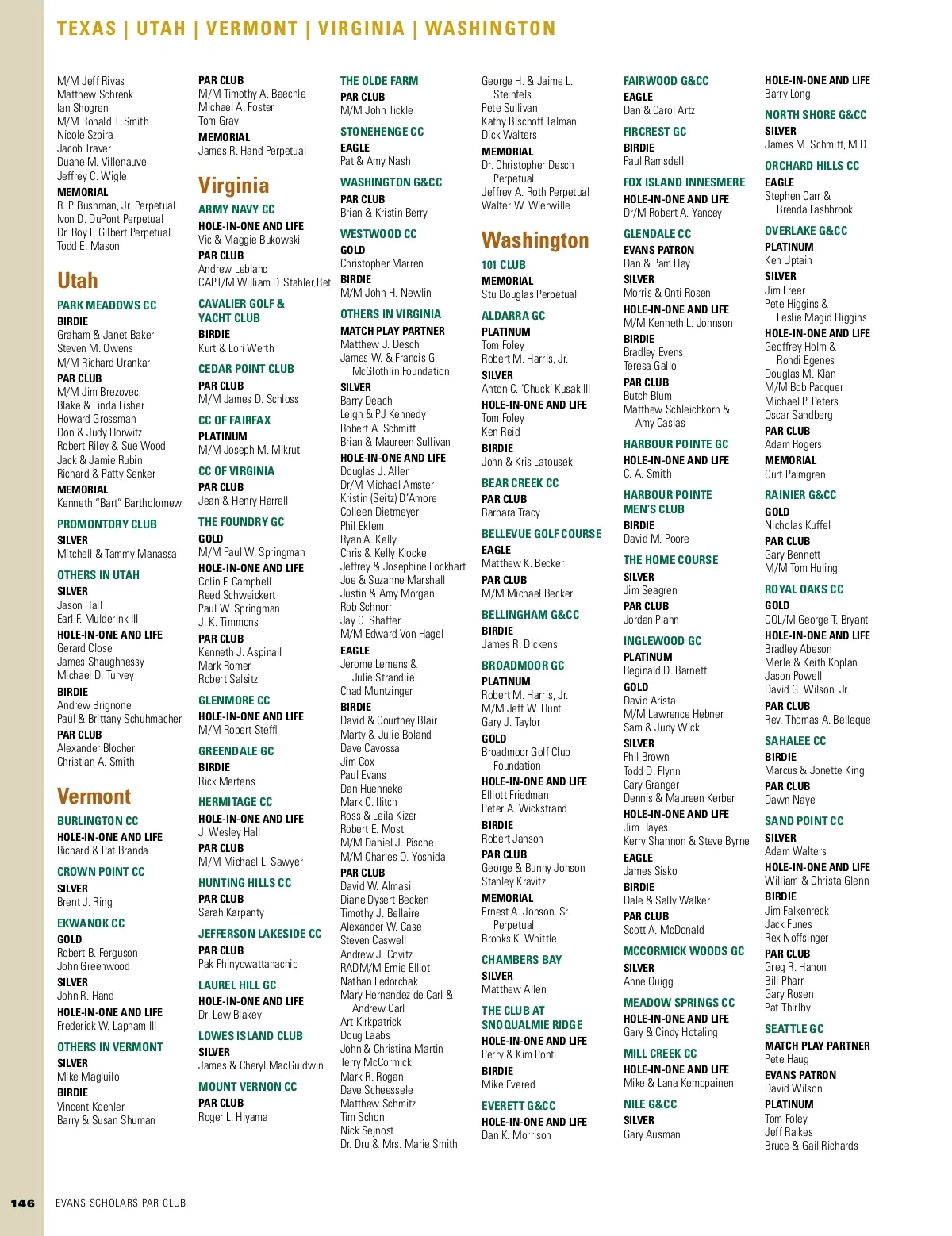 TEXAS | UTAH | VERMONT | VIRGINIA | WASHINGTON

M/M Jeff Rivas
Matthew Schrenk
Ian Shogren
M/M Ronald T. Smith
Nicole Szpira
Jacob Traver
Duane M. Villenauve
Jeffrey C. Wigle
MEMORIAL
R. P. Bushman, Jr. Perpetual
Ivon D. DuPont Perpetual
Dr. Roy F. Gilbert Perpetual
Todd E. Mason

Utah

PARK MEADOWS CC
BIRDIE
Graham & Janet Baker
Steven M. Owens
M/M Richard Urankar
PAR CLUB
M/M Jim Brezovec
Blake & Linda Fisher
Howard Grossman
Don & Judy Horwitz
Robert Riley & Sue Wood
Jack & Jamie Rubin
Richard & Patty Senker
MEMORIAL
Kenneth "Bart" Bartholomew

PROMONTORY CLUB
SILVER
Mitchell & Tammy Manassa

OTHERS IN UTAH
SILVER
Jason Hall
Earl F. Mulderink III
HOLE-IN-ONE AND LIFE
Gerard Close
James Shaughnessy
Michael D. Turvey
BIRDIE
Andrew Brignone
Paul & Brittany Schuhmacher
PAR CLUB
Alexander Blocher
Christian A. Smith

Vermont

BURLINGTON CC
HOLE-IN-ONE AND LIFE
Richard & Pat Branda

CROWN POINT CC
SILVER
Brent J. Ring

EKWANOK CC
GOLD
Robert B. Ferguson
John Greenwood
SILVER
John R. Hand
HOLE-IN-ONE AND LIFE
Frederick W. Lapham III

OTHERS IN VERMONT
SILVER
Mike Magluilo
BIRDIE
Vincent Koehler
Barry & Susan Shuman

PAR CLUB
M/M Timothy A. Baechle
Michael A. Foster
Tom Gray
MEMORIAL
James R. Hand Perpetual

Virginia

ARMY NAVY CC
HOLE-IN-ONE AND LIFE
Vic & Maggie Bukowski
PAR CLUB
Andrew Leblanc
CAPT/M William D. Stahler Ret.

CAVALIER GOLF & YACHT CLUB
BIRDIE
Kurt & Lori Werth

CEDAR POINT CLUB
PAR CLUB
M/M James D. Schloss

CC OF FAIRFAX
PLATINUM
M/M Joseph M. Mikrut

CC OF VIRGINIA
PAR CLUB
Jean & Henry Harrell

THE FOUNDRY GC
GOLD
M/M Paul W. Springman
HOLE-IN-ONE AND LIFE
Colin F. Campbell
Reed Schweickert
Paul W. Springman
J. K. Timmons
PAR CLUB
Kenneth J. Aspinall
Mark Romer
Robert Salsitz

GLENMORE CC
HOLE-IN-ONE AND LIFE
M/M Robert Steffl

GREENDALE GC
BIRDIE
Rick Mertens

HERMITAGE CC
HOLE-IN-ONE AND LIFE
J. Wesley Hall
PAR CLUB
M/M Michael L. Sawyer

HUNTING HILLS CC
PAR CLUB
Sarah Karpanty

JEFFERSON LAKESIDE CC
PAR CLUB
Pak Phinyowattanachip

LAUREL HILL GC
HOLE-IN-ONE AND LIFE
Dr. Lew Blakey

LOWES ISLAND CLUB
SILVER
James & Cheryl MacGuidwin

MOUNT VERNON CC
PAR CLUB
Roger L. Hiyama

THE OLDE FARM
PAR CLUB
M/M John Tickle

STONEHENGE CC
EAGLE
Pat & Amy Nash

WASHINGTON G&CC
PAR CLUB
Brian & Kristin Berry

WESTWOOD CC
GOLD
Christopher Marren
BIRDIE
M/M John H. Newlin

OTHERS IN VIRGINIA
MATCH PLAY PARTNER
Matthew J. Desch
James W. & Francis G. McGlothlin Foundation
SILVER
Barry Deach
Leigh & PJ Kennedy
Robert A. Schmitt
Brian & Maureen Sullivan
HOLE-IN-ONE AND LIFE
Douglas J. Aller
Dr/M Michael Amster
Kristin (Seitz) D'Amore
Colleen Dietmeyer
Phil Eklem
Ryan A. Kelly
Chris & Kelly Klocke
Jeffrey & Josephine Lockhart
Joe & Suzanne Marshall
Justin & Amy Morgan
Rob Schnorr
Jay C. Shaffer
M/M Edward Von Hagel
EAGLE
Jerome Lemens & Julie Strandlie
Chad Muntzinger
BIRDIE
David & Courtney Blair
Marty & Julie Boland
Dave Cavossa
Jim Cox
Paul Evans
Dan Huenneke
Mark C. Ilitch
Ross & Leila Kizer
Robert E. Most
M/M Daniel J. Pische
M/M Charles O. Yoshida
PAR CLUB
David W. Almasi
Diane Dysert Becken
Timothy J. Bellaire
Alexander W. Case
Steven Caswell
Andrew J. Covitz
RADM/M Ernie Elliot
Nathan Fedorchak
Mary Hernandez de Carl & Andrew Carl
Art Kirkpatrick
Doug Laabs
John & Christina Martin
Terry McCormick
Mark R. Rogan
Dave Scheessele
Matthew Schmitz
Tim Schon
Nick Sejnost
Dr. Dru & Mrs. Marie Smith

George H. & Jaime L. Steinfels
Pete Sullivan
Kathy Bischoff Talman
Dick Walters
MEMORIAL
Dr. Christopher Desch Perpetual
Jeffrey A. Roth Perpetual
Walter W. Wierwille

Washington

101 CLUB
MEMORIAL
Stu Douglas Perpetual

ALDARRA GC
PLATINUM
Tom Foley
Robert M. Harris, Jr.
SILVER
Anton C. 'Chuck' Kusak III
HOLE-IN-ONE AND LIFE
Tom Foley
Ken Reid
BIRDIE
John & Kris Latousek

BEAR CREEK CC
PAR CLUB
Barbara Tracy

BELLEVUE GOLF COURSE
EAGLE
Matthew K. Becker
PAR CLUB
M/M Michael Becker

BELLINGHAM G&CC
BIRDIE
James R. Dickens

BROADMOOR GC
PLATINUM
Robert M. Harris, Jr.
M/M Jeff W. Hunt
Gary J. Taylor
GOLD
Broadmoor Golf Club Foundation
HOLE-IN-ONE AND LIFE
Elliott Friedman
Peter A. Wickstrand
BIRDIE
Robert Janson
PAR CLUB
George & Bunny Jonson
Stanley Kravitz
MEMORIAL
Ernest A. Jonson, Sr. Perpetual
Brooks K. Whittle

CHAMBERS BAY
SILVER
Matthew Allen

THE CLUB AT SNOQUALMIE RIDGE
HOLE-IN-ONE AND LIFE
Perry & Kim Ponti
BIRDIE
Mike Evered

EVERETT G&CC
HOLE-IN-ONE AND LIFE
Dan K. Morrison

FAIRWOOD G&CC
EAGLE
Dan & Carol Artz

FIRCREST GC
BIRDIE
Paul Ramsdell

FOX ISLAND INNESMERE
HOLE-IN-ONE AND LIFE
Dr/M Robert A. Yancey

GLENDALE CC
EVANS PATRON
Dan & Pam Hay
SILVER
Morris & Onti Rosen
HOLE-IN-ONE AND LIFE
M/M Kenneth L. Johnson
BIRDIE
Bradley Evens
Teresa Gallo
PAR CLUB
Butch Blum
Matthew Schleichkorn & Amy Casias

HARBOUR POINTE GC
HOLE-IN-ONE AND LIFE
C. A. Smith

HARBOUR POINTE MEN'S CLUB
BIRDIE
David M. Poore

THE HOME COURSE
SILVER
Jim Seagren
PAR CLUB
Jordan Plahn

INGLEWOOD GC
PLATINUM
Reginald D. Barnett
GOLD
David Arista
M/M Lawrence Hebner
Sam & Judy Wick
SILVER
Phil Brown
Todd D. Flynn
Cary Granger
Dennis & Maureen Kerber
HOLE-IN-ONE AND LIFE
Jim Hayes
Kerry Shannon & Steve Byrne
EAGLE
James Sisko
BIRDIE
Dale & Sally Walker
PAR CLUB
Scott A. McDonald

MCCORMICK WOODS GC
SILVER
Anne Quigg

MEADOW SPRINGS CC
HOLE-IN-ONE AND LIFE
Gary & Cindy Hotaling

MILL CREEK CC
HOLE-IN-ONE AND LIFE
Mike & Lana Kemppainen

NILE G&CC
SILVER
Gary Ausman

HOLE-IN-ONE AND LIFE
Barry Long

NORTH SHORE G&CC
SILVER
James M. Schmitt, M.D.

ORCHARD HILLS CC
EAGLE
Stephen Carr & Brenda Lashbrook

OVERLAKE G&CC
PLATINUM
Ken Uptain
SILVER
Jim Freer
Pete Higgins & Leslie Magid Higgins
HOLE-IN-ONE AND LIFE
Geoffrey Holm & Rondi Egenes
Douglas M. Klan
M/M Bob Pacquer
Michael P. Peters
Oscar Sandberg
PAR CLUB
Adam Rogers
MEMORIAL
Curt Palmgren

RAINIER G&CC
GOLD
Nicholas Kuffel
PAR CLUB
Gary Bennett
M/M Tom Huling

ROYAL OAKS CC
GOLD
COL/M George T. Bryant
HOLE-IN-ONE AND LIFE
Bradley Abeson
Merle & Keith Koplan
Jason Powell
David G. Wilson, Jr.
PAR CLUB
Rev. Thomas A. Belleque

SAHALEE CC
BIRDIE
Marcus & Jonette King
PAR CLUB
Dawn Naye

SAND POINT CC
SILVER
Adam Walters
HOLE-IN-ONE AND LIFE
William & Christa Glenn
BIRDIE
Jim Falkenreck
Jack Funes
Rex Noffsinger
PAR CLUB
Greg R. Hanon
Bill Pharr
Gary Rosen
Pat Thirlby

SEATTLE GC
MATCH PLAY PARTNER
Pete Haug
EVANS PATRON
David Wilson
PLATINUM
Tom Foley
Jeff Raikes
Bruce & Gail Richards

146 EVANS SCHOLARS PAR CLUB